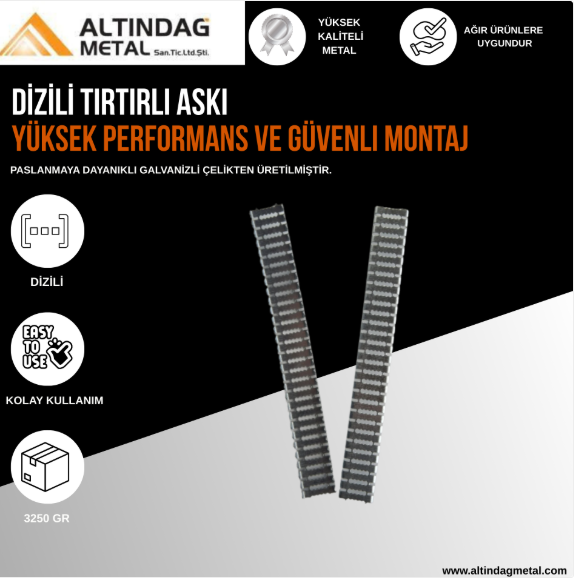 ALTINDAG METAL San.Tic.Ltd.Şti.

YÜKSEK KALİTELİ METAL

AĞIR ÜRÜNLERE UYGUNDUR

DİZİLİ TIRTIRLI ASKI

YÜKSEK PERFORMANS VE GÜVENLI MONTAJ

PASLANMAYA DAYANIKLI GALVANİZLİ ÇELİKTEN ÜRETİLMİŞTİR.

DİZİLİ

EASY TO USE

KOLAY KULLANIM

3250 GR

www.altindagmetal.com